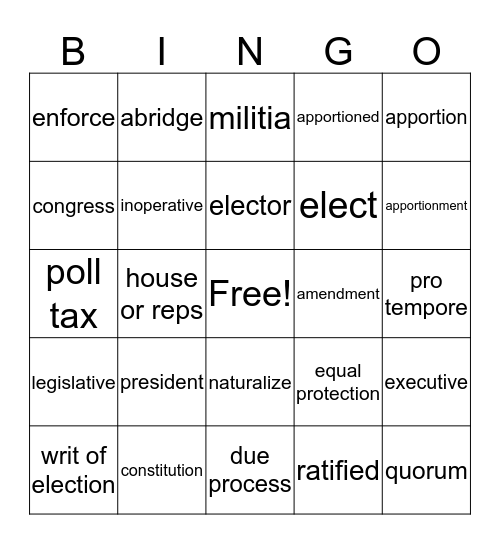 | B | I | N | G | O |
|---|---|---|---|---|
| enforce | abridge | militia | apportioned | apportion |
| congress | inoperative | elector | elect | apportionment |
| poll tax | house or reps | Free! | amendment | pro tempore |
| legislative | president | naturalize | equal protection | executive |
| writ of election | constitution | due process | ratified | quorum |